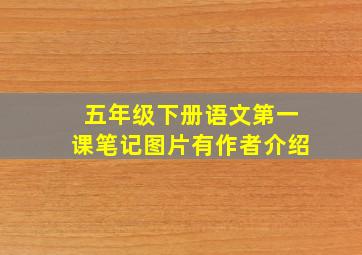 五年级下册语文第一课笔记图片有作者介绍